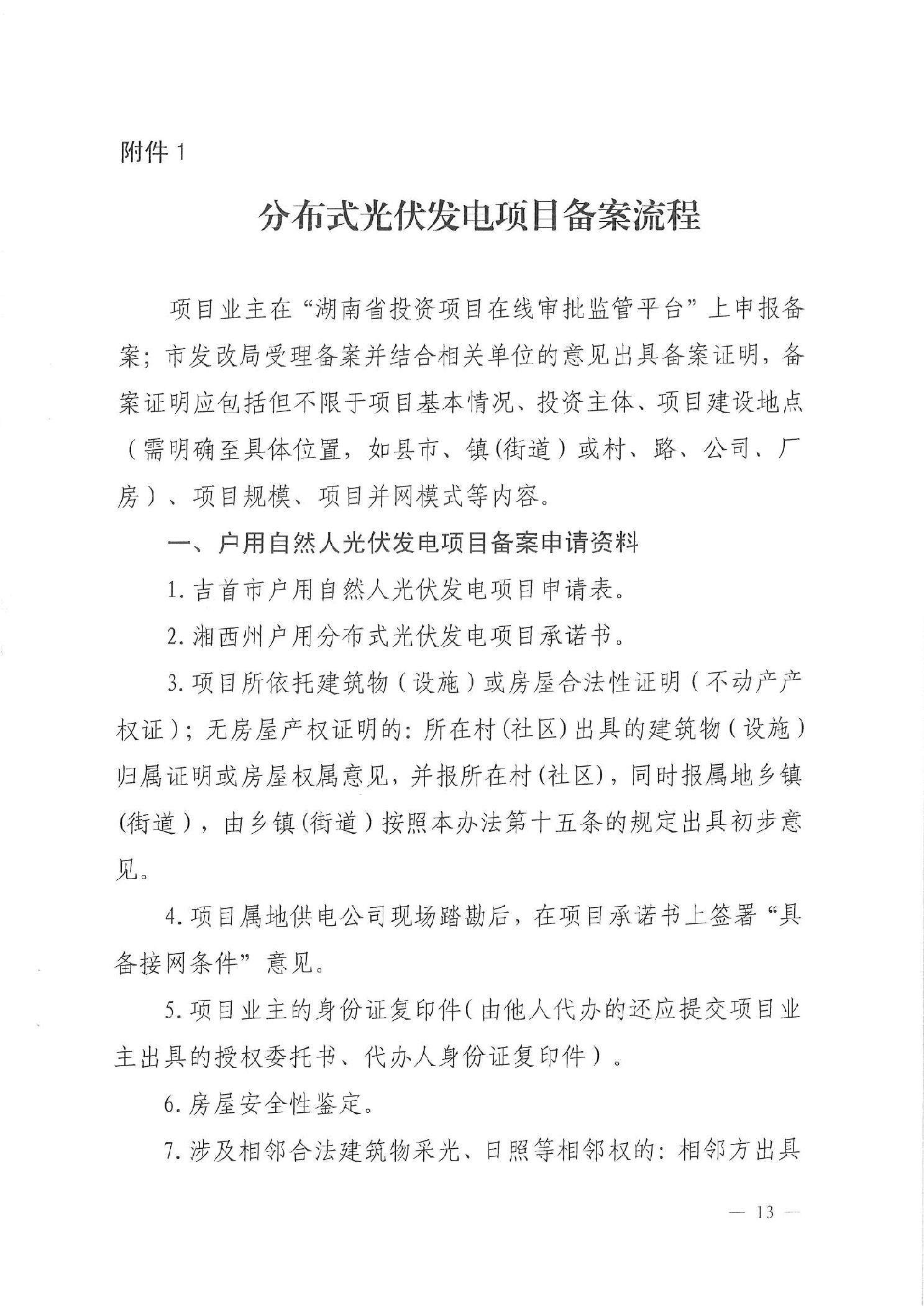 附件 1

分布式光伏发电项目备案流程

项目业主在“湖南省投资项目在线审批监管平台”上申报备案；市发改局受理备案并结合相关单位的意见出具备案证明，备案证明应包括但不限于项目基本情况、投资主体、项目建设地点（需明确至具体位置，如县市、镇(街道）或村、路、公司、厂房）、项目规模、项目并网模式等内容。

一、户用自然人光伏发电项目备案申请资料

1. 吉首市户用自然人光伏发电项目申请表。

2. 湘西州户用分布式光伏发电项目承诺书。

3. 项目所依托建筑物（设施）或房屋合法性证明（不动产产权证）；无房屋产权证明的：所在村(社区)出具的建筑物（设施）归属证明或房屋权属意见，并报所在村(社区)，同时报属地乡镇(街道），由乡镇(街道）按照本办法第十五条的规定出具初步意见。

4. 项目属地供电公司现场踏勘后，在项目承诺书上签署“具备接网条件”意见。

5. 项目业主的身份证复印件（由他人代办的还应提交项目业主出具的授权委托书、代办人身份证复印件）。

6. 房屋安全性鉴定。

7. 涉及相邻合法建筑物采光、日照等相邻权的：相邻方出具

— 13 —